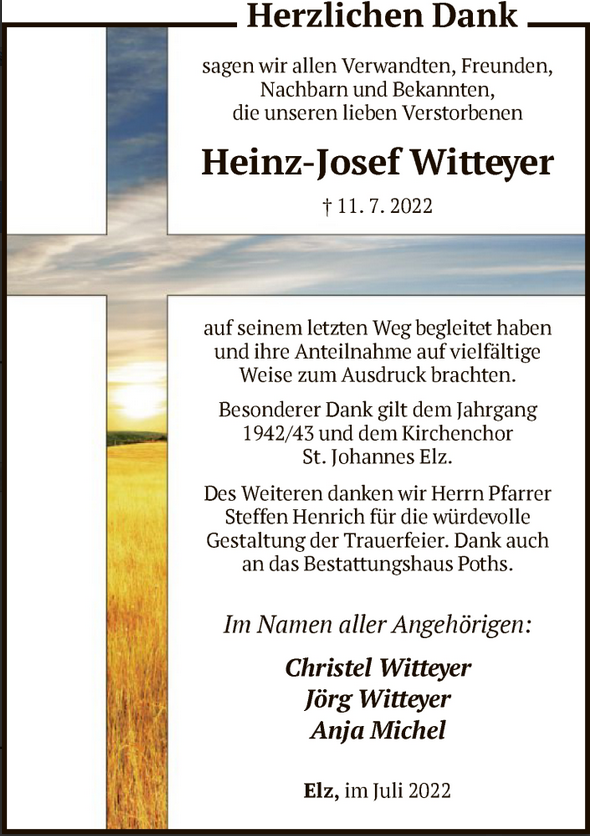 Herzlichen Dank

sagen wir allen Verwandten, Freunden, Nachbarn und Bekannten, die unseren lieben Verstorbenen

Heinz-Josef Witteyer

† 11. 7. 2022

auf seinem letzten Weg begleitet haben und ihre Anteilnahme auf vielfältige Weise zum Ausdruck brachten.

Besonderer Dank gilt dem Jahrgang 1942/43 und dem Kirchenchor St. Johannes Elz.

Des Weiteren danken wir Herrn Pfarrer Steffen Henrich für die würdevolle Gestaltung der Trauerfeier. Dank auch an das Bestattungshaus Poths.

Im Namen aller Angehörigen:

Christel Witteyer
Jörg Witteyer
Anja Michel

Elz, im Juli 2022